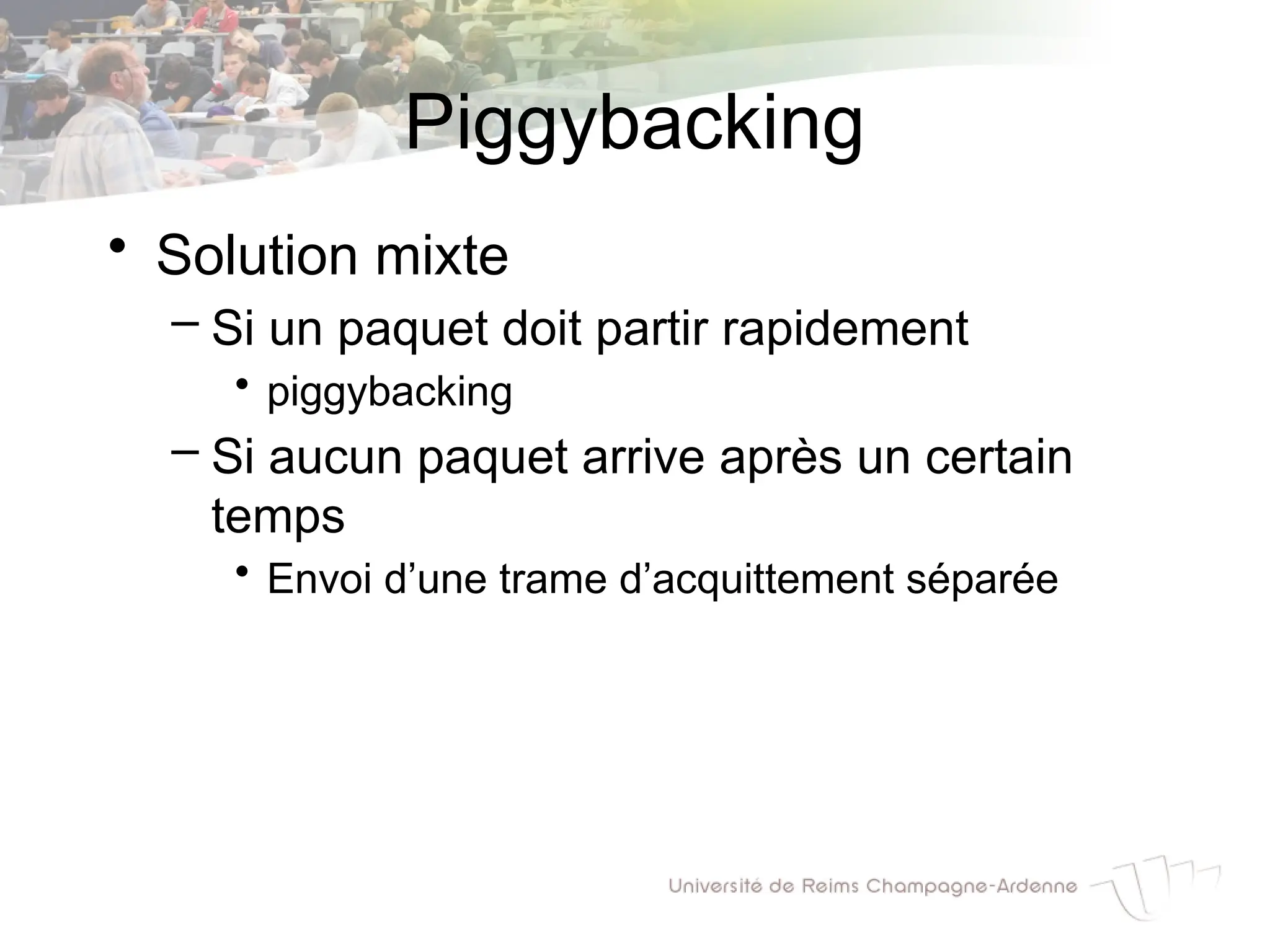 Piggybacking

• Solution mixte
  – Si un paquet doit partir rapidement
    • piggybacking
  – Si aucun paquet arrive après un certain temps
    • Envoi d’une trame d’acquittement séparée

Université de Reims Champagne-Ardenne